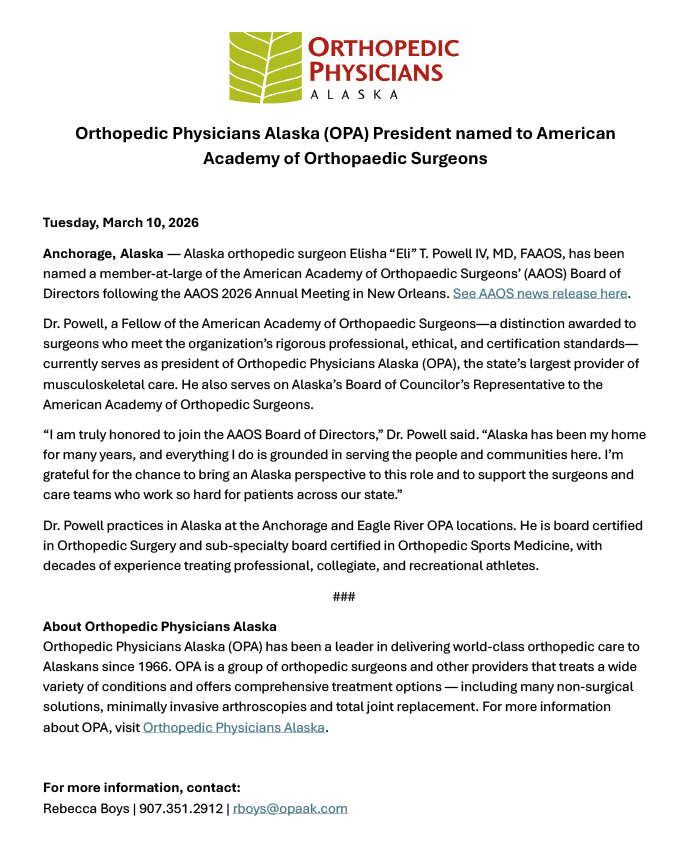 ORTHOPEDIC PHYSICIANS
ALASKA

Orthopedic Physicians Alaska (OPA) President named to American Academy of Orthopaedic Surgeons

Tuesday, March 10, 2026

Anchorage, Alaska — Alaska orthopedic surgeon Elisha “Eli” T. Powell IV, MD, FAAOS, has been named a member-at-large of the American Academy of Orthopaedic Surgeons’ (AAOS) Board of Directors following the AAOS 2026 Annual Meeting in New Orleans. See AAOS news release here.

Dr. Powell, a Fellow of the American Academy of Orthopaedic Surgeons—a distinction awarded to surgeons who meet the organization’s rigorous professional, ethical, and certification standards—currently serves as president of Orthopedic Physicians Alaska (OPA), the state’s largest provider of musculoskeletal care. He also serves on Alaska’s Board of Councilor’s Representative to the American Academy of Orthopedic Surgeons.

“I am truly honored to join the AAOS Board of Directors,” Dr. Powell said. “Alaska has been my home for many years, and everything I do is grounded in serving the people and communities here. I’m grateful for the chance to bring an Alaska perspective to this role and to support the surgeons and care teams who work so hard for patients across our state.”

Dr. Powell practices in Alaska at the Anchorage and Eagle River OPA locations. He is board certified in Orthopedic Surgery and sub-specialty board certified in Orthopedic Sports Medicine, with decades of experience treating professional, collegiate, and recreational athletes.

###

About Orthopedic Physicians Alaska
Orthopedic Physicians Alaska (OPA) has been a leader in delivering world-class orthopedic care to Alaskans since 1966. OPA is a group of orthopedic surgeons and other providers that treats a wide variety of conditions and offers comprehensive treatment options — including many non-surgical solutions, minimally invasive arthroscopies and total joint replacement. For more information about OPA, visit Orthopedic Physicians Alaska.

For more information, contact:
Rebecca Boys | 907.351.2912 | rboys@opaak.com